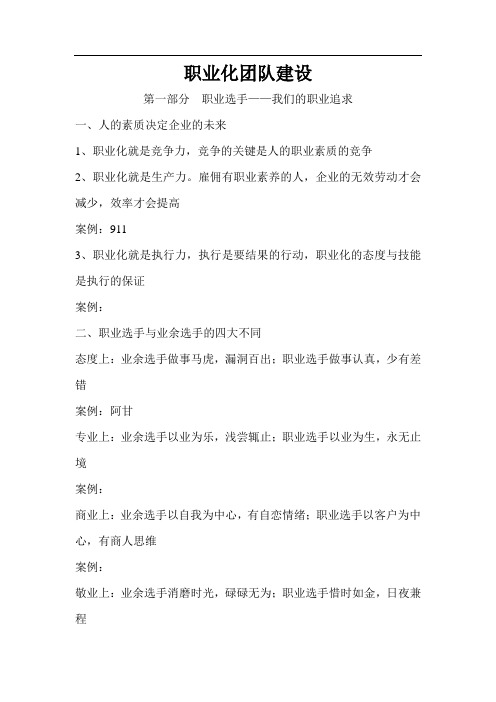 职业化团队建设

第一部分　职业选手——我们的职业追求

一、人的素质决定企业的未来

1、职业化就是竞争力，竞争的关键是人的职业素质的竞争

2、职业化就是生产力。雇佣有职业素养的人，企业的无效劳动才会减少，效率才会提高

案例：911

3、职业化就是执行力，执行是要结果的行动，职业化的态度与技能是执行的保证

案例：

二、职业选手与业余选手的四大不同

态度上：业余选手做事马虎，漏洞百出；职业选手做事认真，少有差错

案例：阿甘

专业上：业余选手以业为乐，浅尝辄止；职业选手以业为生，永无止境

案例：

商业上：业余选手以自我为中心，有自恋情绪；职业选手以客户为中心，有商人思维

案例：

敬业上：业余选手消磨时光，碌碌无为；职业选手惜时如金，日夜兼程